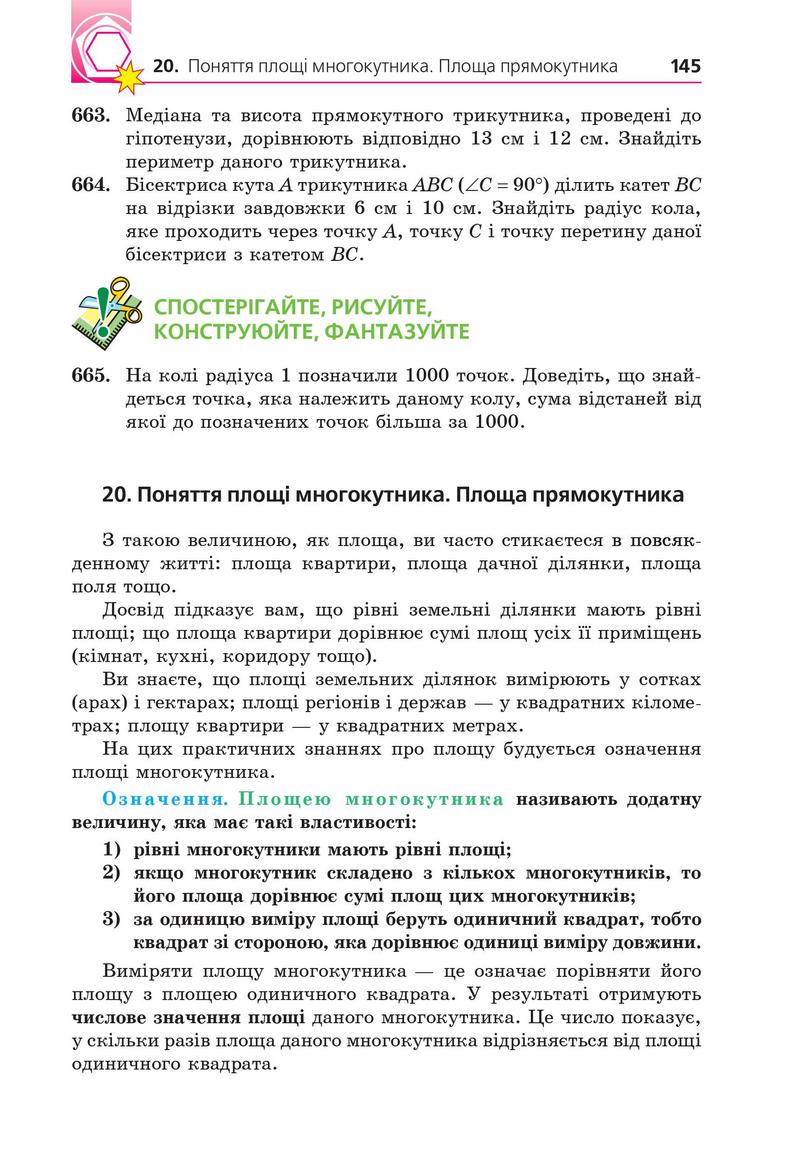 20. Поняття площі многокутника. Площа прямокутника 145

663. Медіана та висота прямокутного трикутника, проведені до гіпотенузи, дорівнюють відповідно 13 см і 12 см. Знайдіть периметр даного трикутника.

664. Бісектриса кута $A$ трикутника $ABC$ ($\angle C = 90°$) ділить катет $BC$ на відрізки завдовжки 6 см і 10 см. Знайдіть радіус кола, яке проходить через точку $A$, точку $C$ і точку перетину даної бісектриси з катетом $BC$.

СПОСТЕРІГАЙТЕ, РИСУЙТЕ, КОНСТРУЮЙТЕ, ФАНТАЗУЙТЕ

665. На колі радіуса 1 позначили 1000 точок. Доведіть, що знайдеться точка, яка належить даному колу, сума відстаней від якої до позначених точок більша за 1000.

20. Поняття площі многокутника. Площа прямокутника

З такою величиною, як площа, ви часто стикаєтеся в повсякденному житті: площа квартири, площа дачної ділянки, площа поля тощо.

Досвід підказує вам, що рівні земельні ділянки мають рівні площі; що площа квартири дорівнює сумі площ усіх її приміщень (кімнат, кухні, коридору тощо).

Ви знаєте, що площі земельних ділянок вимірюють у сотках (арах) і гектарах; площі регіонів і держав — у квадратних кілометрах; площу квартири — у квадратних метрах.

На цих практичних знаннях про площу будується означення площі многокутника.

Означення. Площею многокутника називають додатну величину, яка має такі властивості:
1) рівні многокутники мають рівні площі;
2) якщо многокутник складено з кількох многокутників, то його площа дорівнює сумі площ цих многокутників;
3) за одиницю виміру площі беруть одиничний квадрат, тобто квадрат зі стороною, яка дорівнює одиниці виміру довжини.

Виміряти площу многокутника — це означає порівняти його площу з площею одиничного квадрата. У результаті отримують числове значення площі даного многокутника. Це число показує, у скільки разів площа даного многокутника відрізняється від площі одиничного квадрата.